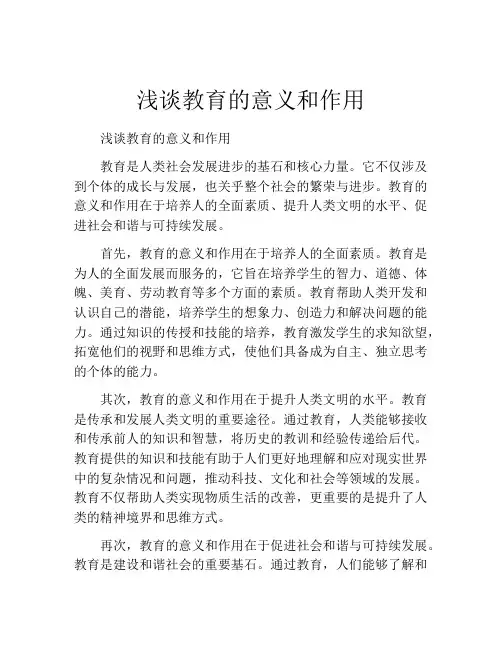 浅谈教育的意义和作用

浅谈教育的意义和作用

教育是人类社会发展进步的基石和核心力量。它不仅涉及到个体的成长与发展，也关乎整个社会的繁荣与进步。教育的意义和作用在于培养人的全面素质、提升人类文明的水平、促进社会和谐与可持续发展。

首先，教育的意义和作用在于培养人的全面素质。教育是为人的全面发展而服务的，它旨在培养学生的智力、道德、体魄、美育、劳动教育等多个方面的素质。教育帮助人类开发和认识自己的潜能，培养学生的想象力、创造力和解决问题的能力。通过知识的传授和技能的培养，教育激发学生的求知欲望，拓宽他们的视野和思维方式，使他们具备成为自主、独立思考的个体的能力。

其次，教育的意义和作用在于提升人类文明的水平。教育是传承和发展人类文明的重要途径。通过教育，人类能够接收和传承前人的知识和智慧，将历史的教训和经验传递给后代。教育提供的知识和技能有助于人们更好地理解和应对现实世界中的复杂情况和问题，推动科技、文化和社会等领域的发展。教育不仅帮助人类实现物质生活的改善，更重要的是提升了人类的精神境界和思维方式。

再次，教育的意义和作用在于促进社会和谐与可持续发展。教育是建设和谐社会的重要基石。通过教育，人们能够了解和